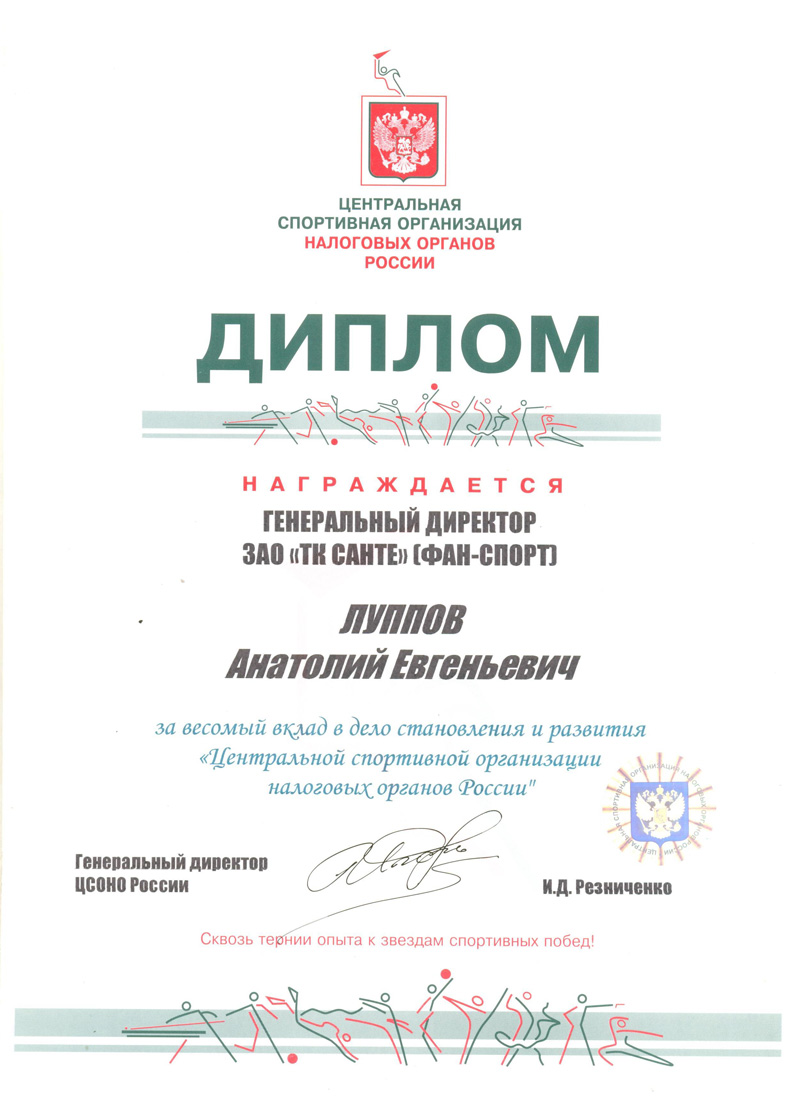 ЦЕНТРАЛЬНАЯ
СПОРТИВНАЯ ОРГАНИЗАЦИЯ
НАЛОГОВЫХ ОРГАНОВ
РОССИИ

ДИПЛОМ

НАГРАЖДАЕТСЯ
ГЕНЕРАЛЬНЫЙ ДИРЕКТОР
ЗАО «ТК САНТЕ» (ФАН-СПОРТ)

ЛУППОВ
Анатолий Евгеньевич

за весомый вклад в дело становления и развития «Центральной спортивной организации налоговых органов России"

Генеральный директор
ЦСОНО России

И.Д. Резниченко

Сквозь тернии опыта к звездам спортивных побед!